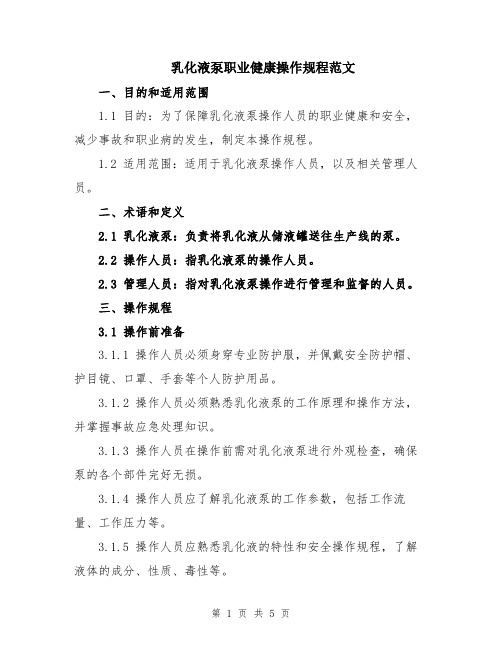 乳化液泵职业健康操作规程范文

一、目的和适用范围

1.1 目的：为了保障乳化液泵操作人员的职业健康和安全，减少事故和职业病的发生，制定本操作规程。

1.2 适用范围：适用于乳化液泵操作人员，以及相关管理人员。

二、术语和定义

2.1 乳化液泵：负责将乳化液从储液罐送往生产线的泵。

2.2 操作人员：指乳化液泵的操作人员。

2.3 管理人员：指对乳化液泵操作进行管理和监督的人员。

三、操作规程

3.1 操作前准备

3.1.1 操作人员必须身穿专业防护服，并佩戴安全防护帽、护目镜、口罩、手套等个人防护用品。

3.1.2 操作人员必须熟悉乳化液泵的工作原理和操作方法，并掌握事故应急处理知识。

3.1.3 操作人员在操作前需对乳化液泵进行外观检查，确保泵的各个部件完好无损。

3.1.4 操作人员应了解乳化液泵的工作参数，包括工作流量、工作压力等。

3.1.5 操作人员应熟悉乳化液的特性和安全操作规程，了解液体的成分、性质、毒性等。

第 1 页 共 5 页